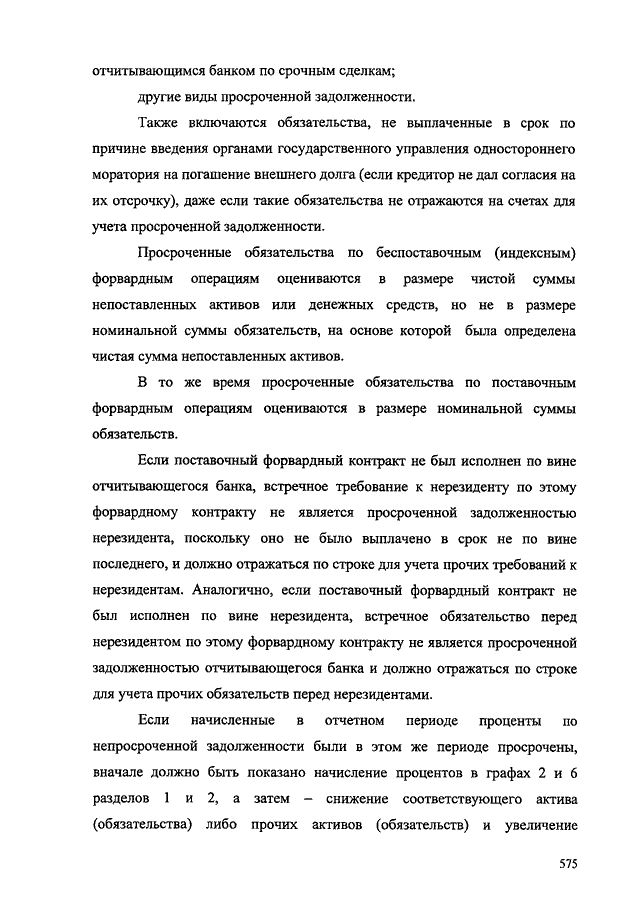 отчитывающимся банком по срочным сделкам;

другие виды просроченной задолженности.

Также включаются обязательства, не выплаченные в срок по причине введения органами государственного управления одностороннего моратория на погашение внешнего долга (если кредитор не дал согласия на их отсрочку), даже если такие обязательства не отражаются на счетах для учета просроченной задолженности.

Просроченные обязательства по беспоставочным (индексным) форвардным операциям оцениваются в размере чистой суммы непоставленных активов или денежных средств, но не в размере номинальной суммы обязательств, на основе которой была определена чистая сумма непоставленных активов.

В то же время просроченные обязательства по поставочным форвардным операциям оцениваются в размере номинальной суммы обязательств.

Если поставочный форвардный контракт не был исполнен по вине отчитывающегося банка, встречное требование к нерезиденту по этому форвардному контракту не является просроченной задолженностью нерезидента, поскольку оно не было выплачено в срок не по вине последнего, и должно отражаться по строке для учета прочих требований к нерезидентам. Аналогично, если поставочный форвардный контракт не был исполнен по вине нерезидента, встречное обязательство перед нерезидентом по этому форвардному контракту не является просроченной задолженностью отчитывающегося банка и должно отражаться по строке для учета прочих обязательств перед нерезидентами.

Если начисленные в отчетном периоде проценты по непросроченной задолженности были в этом же периоде просрочены, вначале должно быть показано начисление процентов в графах 2 и 6 разделов 1 и 2, а затем – снижение соответствующего актива (обязательства) либо прочих активов (обязательств) и увеличение

575